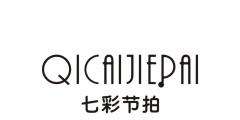 QICAIJIEPAI
七彩节拍